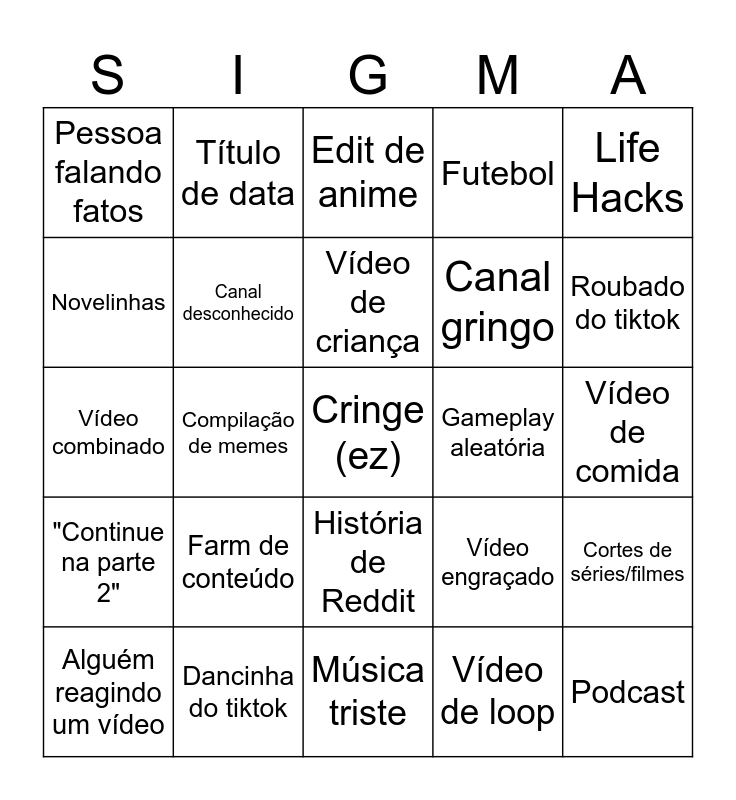 | S | I | G | M | A |
|---|---|---|---|---|
| Pessoa falando fatos | Título de data | Edit de anime | Futebol | Life Hacks |
| Novelinhas | Canal desconhecido | Vídeo de criança | Canal gringo | Roubado do tiktok |
| Vídeo combinado | Compilação de memes | Cringe (ez) | Gameplay aleatória | Vídeo de comida |
| "Continue na parte 2" | Farm de conteúdo | História de Reddit | Vídeo engraçado | Cortes de séries/filmes |
| Alguém reagindo um vídeo | Dancinha do tiktok | Música triste | Vídeo de loop | Podcast |